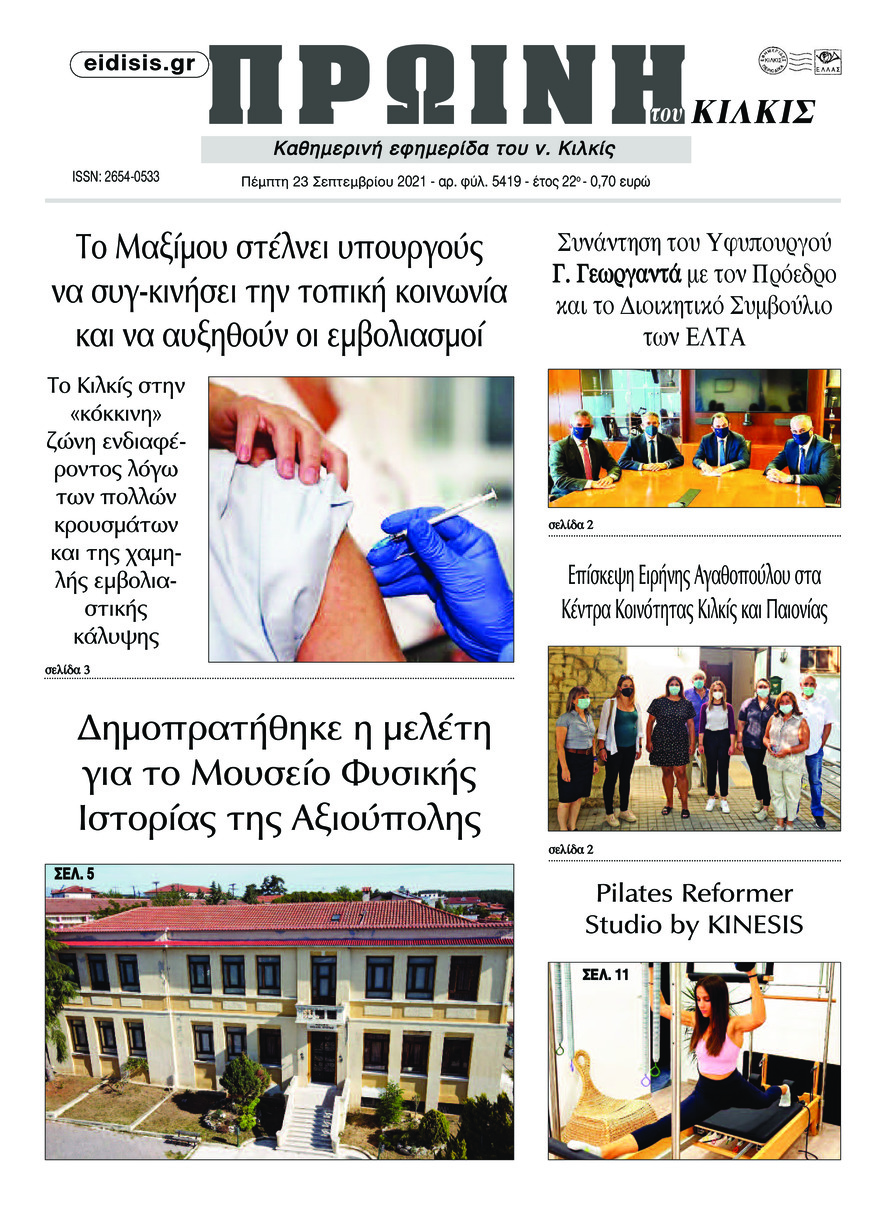 eidisis.gr

ΠΡΩΙΝΗ του ΚΙΛΚΙΣ

ΕΛΛΑΣ

Καθημερινή εφημερίδα του ν. Κιλκίς

ISSN: 2654-0533

Πέμπτη 23 Σεπτεμβρίου 2021 - αρ. φύλ. 5419 - έτος 22ο - 0,70 ευρώ

Το Μαξίμου στέλνει υπουργούς να συγ-κινήσει την τοπική κοινωνία και να αυξηθούν οι εμβολιασμοί

Το Κιλκίς στην «κόκκινη» ζώνη ενδιαφέροντος λόγω των πολλών κρουσμάτων και της χαμηλής εμβολιαστικής κάλυψης

σελίδα 3

Δημοπρατήθηκε η μελέτη για το Μουσείο Φυσικής Ιστορίας της Αξιούπολης

ΣΕΛ. 5

Συνάντηση του Υφυπουργού Γ. Γεωργαντά με τον Πρόεδρο και το Διοικητικό Συμβούλιο των ΕΛΤΑ

σελίδα 2

Επίσκεψη Ειρήνης Αγαθοπούλου στα Κέντρα Κοινότητας Κιλκίς και Παιονίας

σελίδα 2

Pilates Reformer Studio by KINESIS

ΣΕΛ. 11